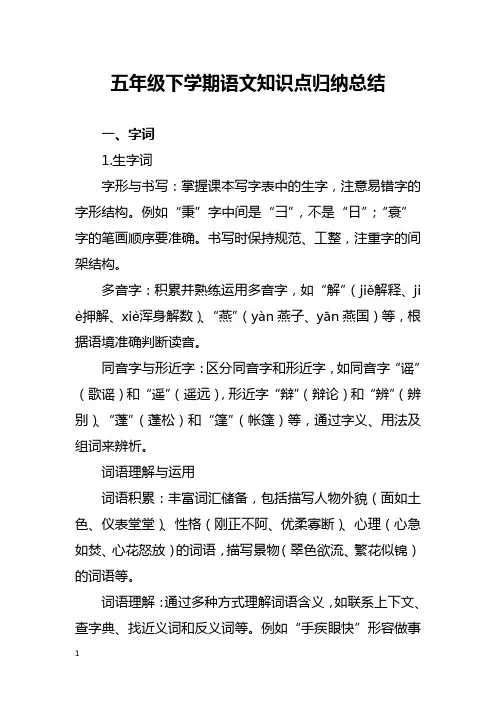 五年级下学期语文知识点归纳总结

一、字词

1.生字词

字形与书写：掌握课本写字表中的生字，注意易错字的字形结构。例如“秉”字中间是“彐”，不是“日”；“衰”字的笔画顺序要准确。书写时保持规范、工整，注重字的间架结构。

多音字：积累并熟练运用多音字，如“解”（jiě解释、jiè押解、xiè浑身解数）、“燕”（yàn 燕子、yān 燕国）等，根据语境准确判断读音。

同音字与形近字：区分同音字和形近字，如同音字“谣”（歌谣）和“遥”（遥远），形近字“辩”（辩论）和“辨”（辨别）、“蓬”（蓬松）和“篷”（帐篷）等，通过字义、用法及组词来辨析。

词语理解与运用

词语积累：丰富词汇储备，包括描写人物外貌（面如土色、仪表堂堂）、性格（刚正不阿、优柔寡断）、心理（心急如焚、心花怒放）的词语，描写景物（翠色欲流、繁花似锦）的词语等。

词语理解：通过多种方式理解词语含义，如联系上下文、查字典、找近义词和反义词等。例如“手疾眼快”形容做事

1